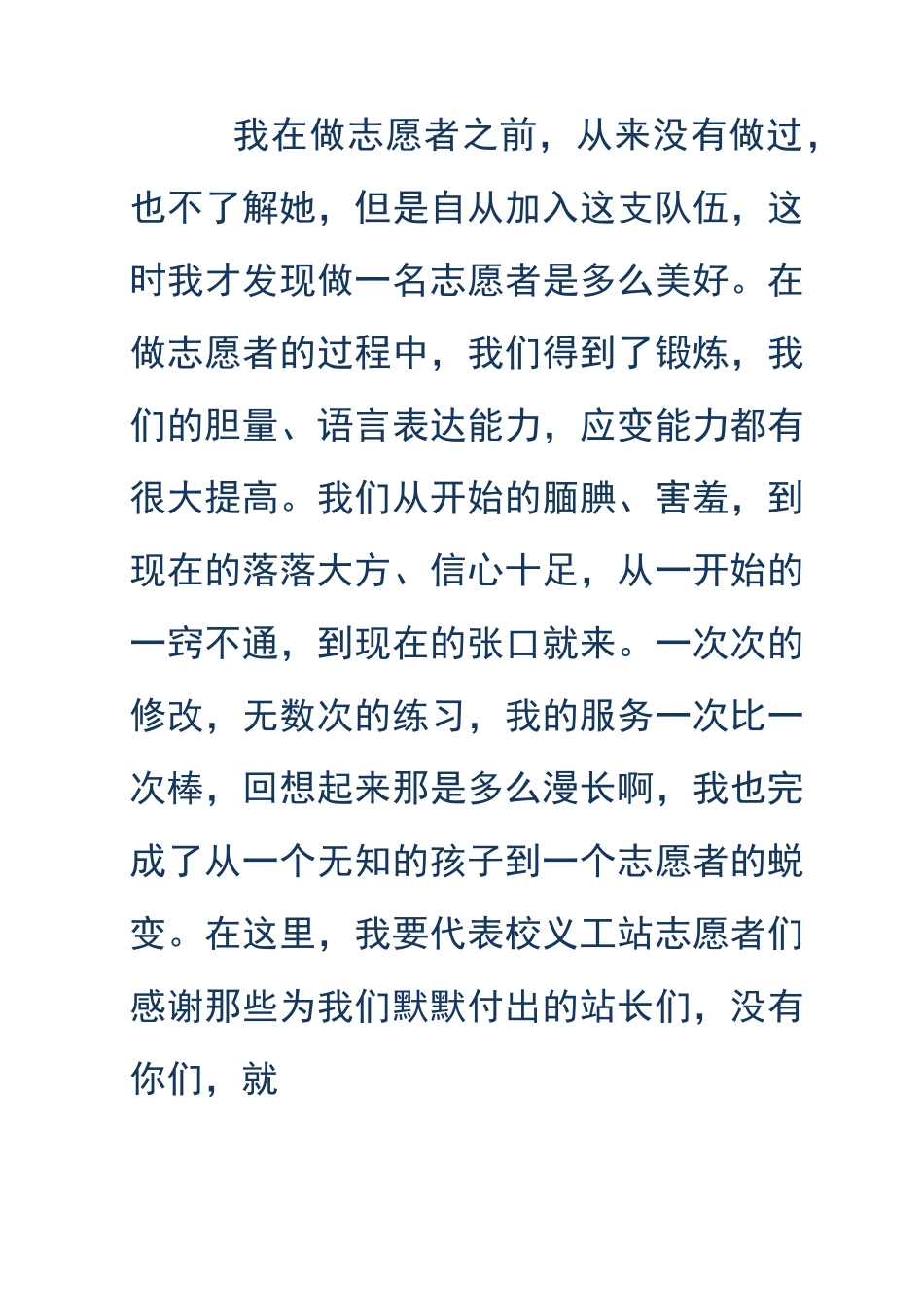 我在做志愿者之前，从来没有做过，也不了解她，但是自从加入这支队伍，这时我才发现做一名志愿者是多么美好。在做志愿者的过程中，我们得到了锻炼，我们的胆量、语言表达能力，应变能力都有很大提高。我们从开始的腼腆、害羞，到现在的落落大方、信心十足，从一开始的一窍不通，到现在的张口就来。一次次的修改，无数次的练习，我的服务一次比一次棒，回想起来那是多么漫长啊，我也完成了从一个无知的孩子到一个志愿者的蜕变。在这里，我要代表校义工站志愿者们感谢那些为我们默默付出的站长们，没有你们，就